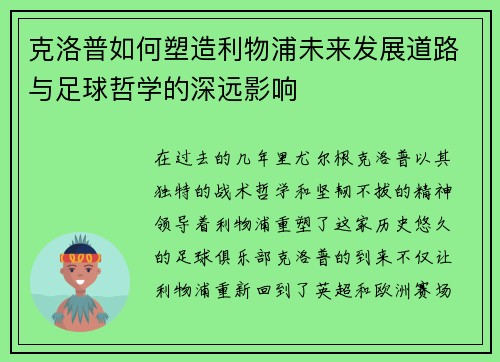 克洛普如何塑造利物浦未来发展道路与足球哲学的深远影响

在过去的几年里尤尔根克洛普以其独特的战术哲学和坚韧不拔的精神领导着利物浦重塑了这家历史悠久的足球俱乐部克洛普的到来不仅让利物浦重新回到了英超和欧洲赛场